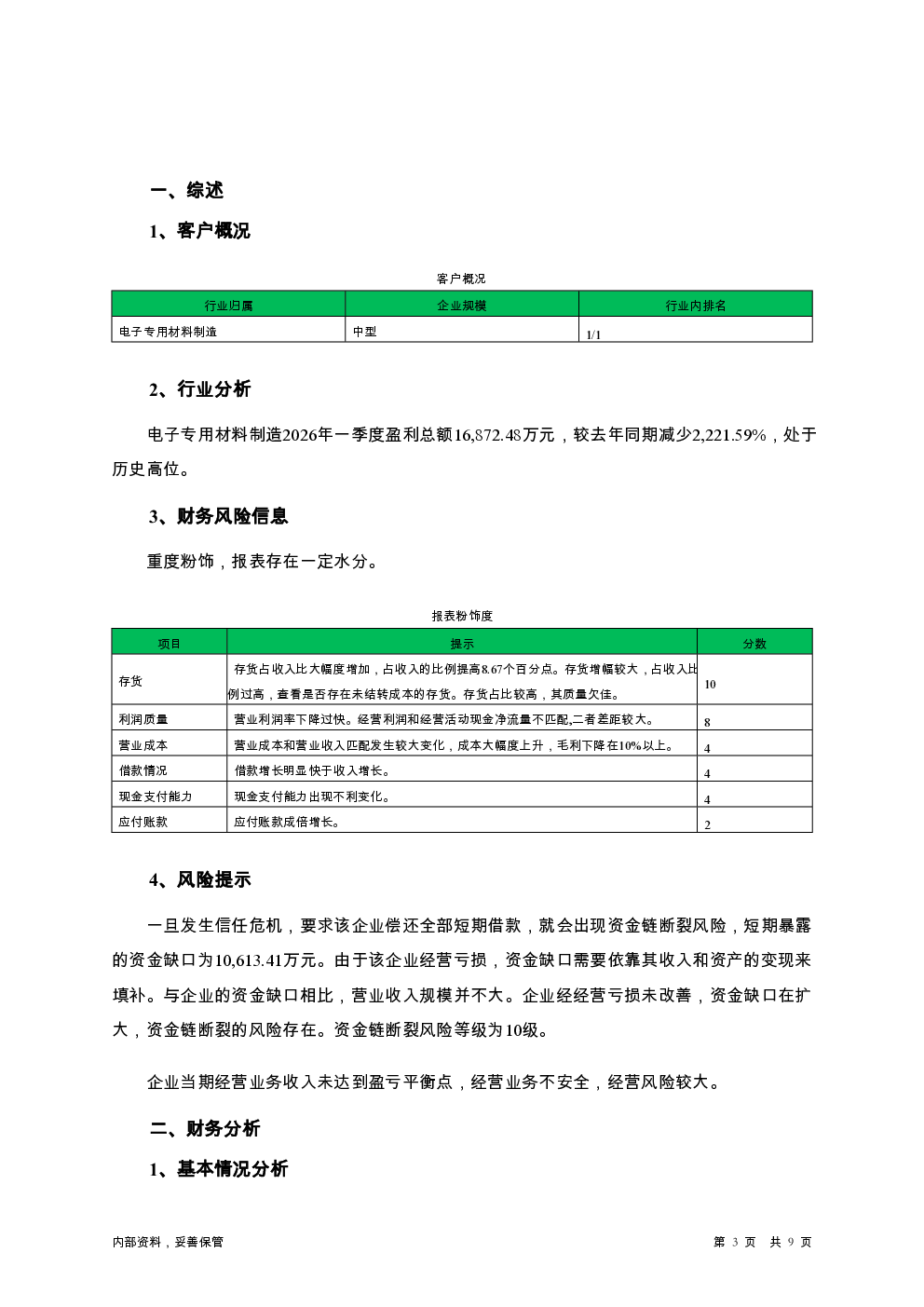 一、综述

1、客户概况

客户概况

| 行业归属 | 企业规模 | 行业内排名 |
|---|---|---|
| 电子专用材料制造 | 中型 | 1/1 |

2、行业分析

电子专用材料制造2026年一季度盈利总额16,872.48万元，较去年同期减少2,221.59%，处于历史高位。

3、财务风险信息

重度粉饰，报表存在一定水分。

报表粉饰度

| 项目 | 提示 | 分数 |
|---|---|---|
| 存货 | 存货占收入比大幅度增加，占收入的比例提高8.67个百分点。存货增幅较大，占收入比例过高，查看是否存在未结转成本的存货。存货占比较高，其质量欠佳。 | 10 |
| 利润质量 | 营业利润率下降过快。经营利润和经营活动现金净流量不匹配,二者差距较大。 | 8 |
| 营业成本 | 营业成本和营业收入匹配发生较大变化，成本大幅度上升，毛利下降在10%以上。 | 4 |
| 借款情况 | 借款增长明显快于收入增长。 | 4 |
| 现金支付能力 | 现金支付能力出现不利变化。 | 4 |
| 应付账款 | 应付账款成倍增长。 | 2 |

4、风险提示

一旦发生信任危机，要求该企业偿还全部短期借款，就会出现资金链断裂风险，短期暴露的资金缺口为10,613.41万元。由于该企业经营亏损，资金缺口需要依靠其收入和资产的变现来填补。与企业的资金缺口相比，营业收入规模并不大。企业经经营亏损未改善，资金缺口在扩大，资金链断裂的风险存在。资金链断裂风险等级为10级。

企业当期经营业务收入未达到盈亏平衡点，经营业务不安全，经营风险较大。

二、财务分析

1、基本情况分析

内部资料，妥善保管

第 3 页 共 9 页